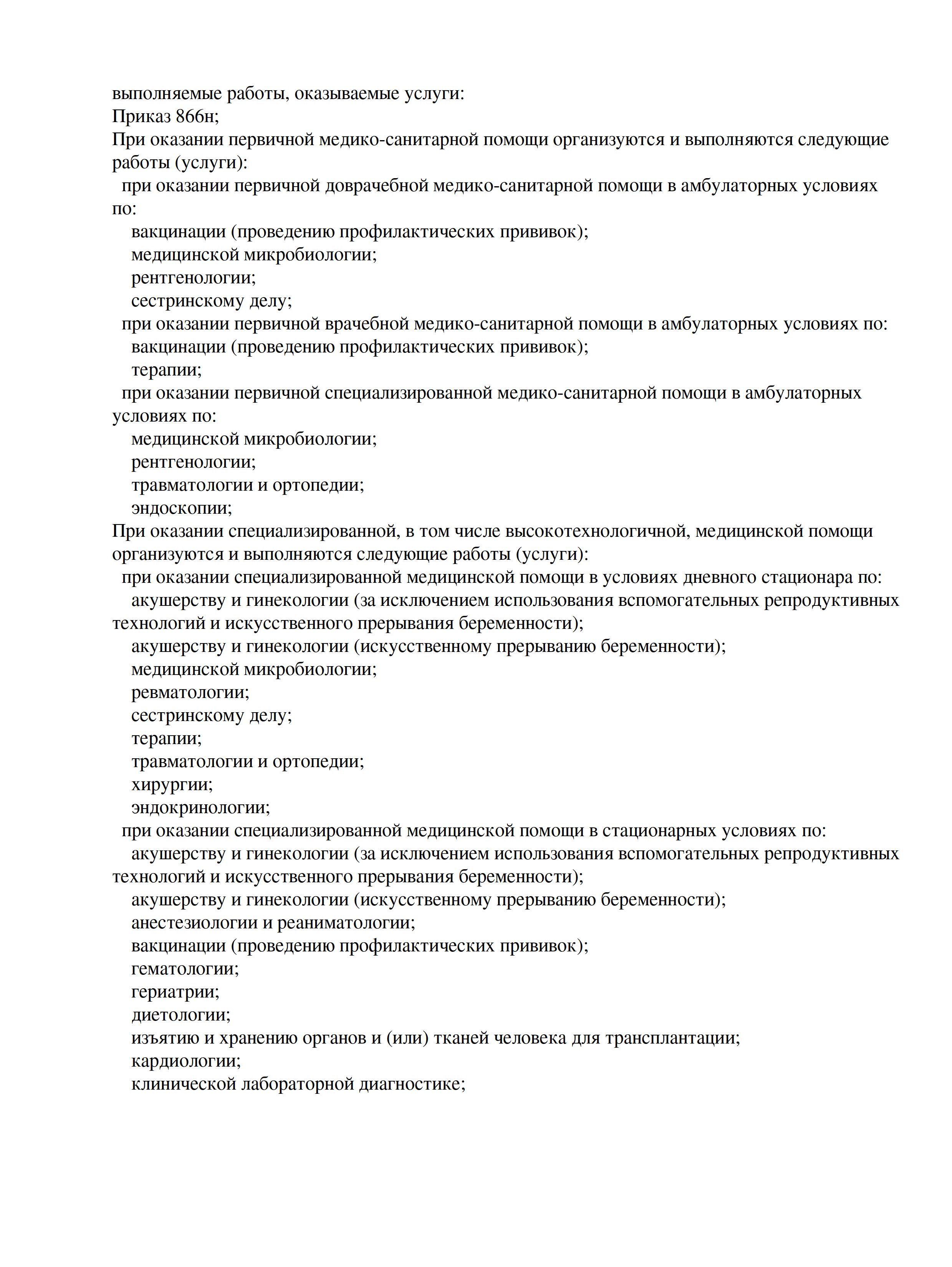 выполняемые работы, оказываемые услуги:
Приказ 866н;
При оказании первичной медико-санитарной помощи организуются и выполняются следующие работы (услуги):
при оказании первичной доврачебной медико-санитарной помощи в амбулаторных условиях по:
вакцинации (проведению профилактических прививок);
медицинской микробиологии;
рентгенологии;
сестринскому делу;
при оказании первичной врачебной медико-санитарной помощи в амбулаторных условиях по:
вакцинации (проведению профилактических прививок);
терапии;
при оказании первичной специализированной медико-санитарной помощи в амбулаторных условиях по:
медицинской микробиологии;
рентгенологии;
травматологии и ортопедии;
эндоскопии;
При оказании специализированной, в том числе высокотехнологичной, медицинской помощи организуются и выполняются следующие работы (услуги):
при оказании специализированной медицинской помощи в условиях дневного стационара по:
акушерству и гинекологии (за исключением использования вспомогательных репродуктивных технологий и искусственного прерывания беременности);
акушерству и гинекологии (искусственному прерыванию беременности);
медицинской микробиологии;
ревматологии;
сестринскому делу;
терапии;
травматологии и ортопедии;
хирургии;
эндокринологии;
при оказании специализированной медицинской помощи в стационарных условиях по:
акушерству и гинекологии (за исключением использования вспомогательных репродуктивных технологий и искусственного прерывания беременности);
акушерству и гинекологии (искусственному прерыванию беременности);
анестезиологии и реаниматологии;
вакцинации (проведению профилактических прививок);
гематологии;
гериатрии;
диетологии;
изъятию и хранению органов и (или) тканей человека для трансплантации;
кардиологии;
клинической лабораторной диагностике;